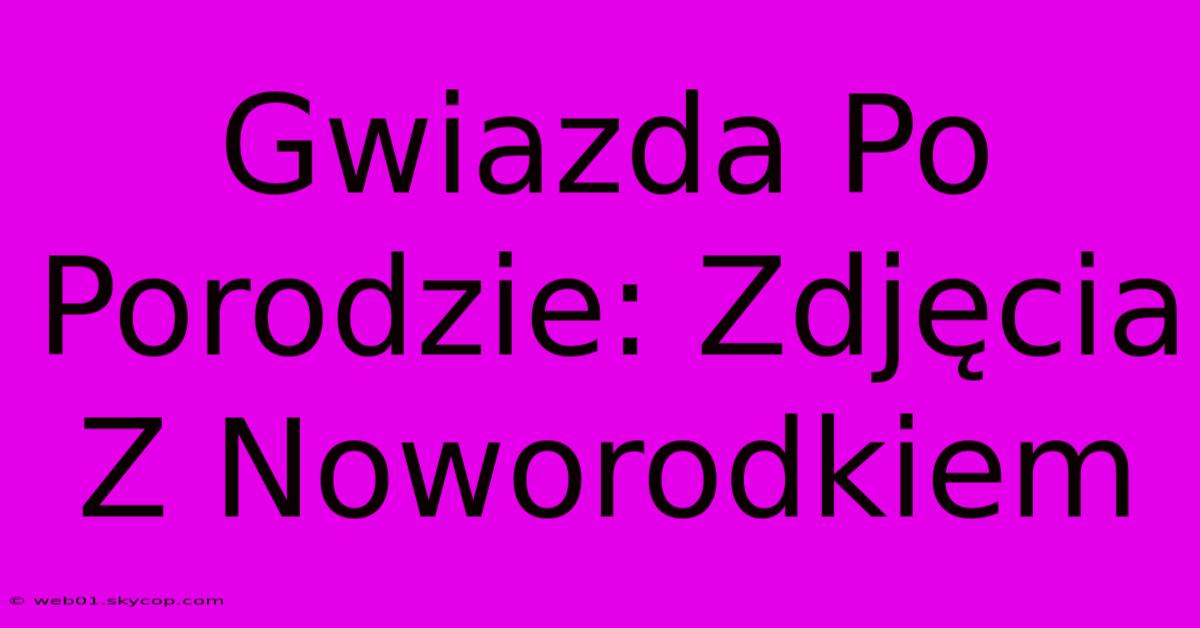 Gwiazda Po Porodzie: Zdjęcia Z Noworodkiem

© web01.skycop.com